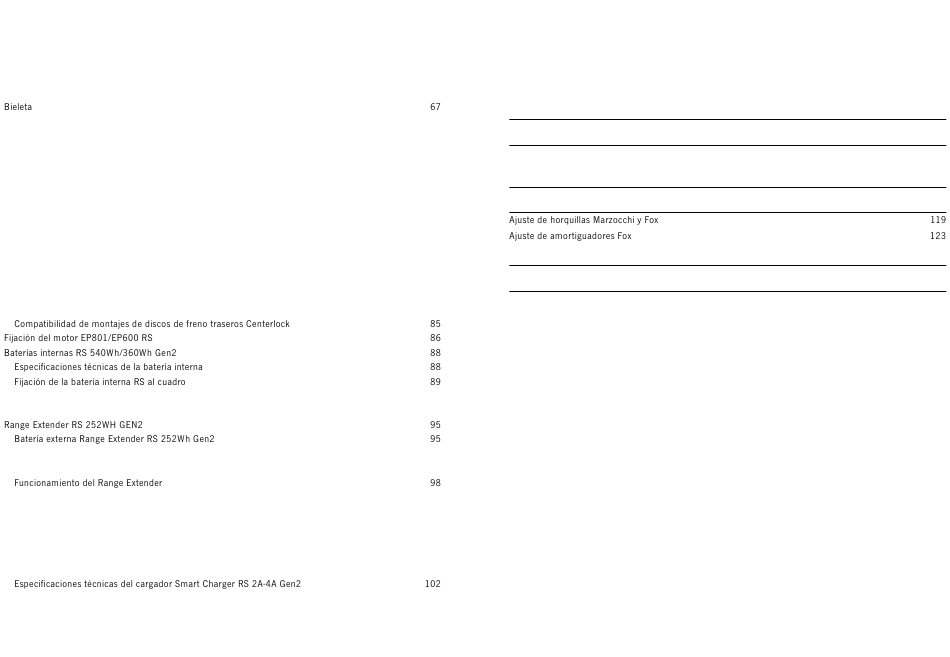 Bieleta 67

Compatibilidad de montajes de discos de freno traseros Centerlock 85
Fijación del motor EP801/EP600 RS 86
Baterías internas RS 540Wh/360Wh Gen2 88
Especificaciones técnicas de la batería interna 88
Fijación de la batería interna RS al cuadro 89

Range Extender RS 252WH GEN2 95
Batería externa Range Extender RS 252Wh Gen2 95

Funcionamiento del Range Extender 98

Especificaciones técnicas del cargador Smart Charger RS 2A-4A Gen2 102

Ajuste de horquillas Marzocchi y Fox 119
Ajuste de amortiguadores Fox 123